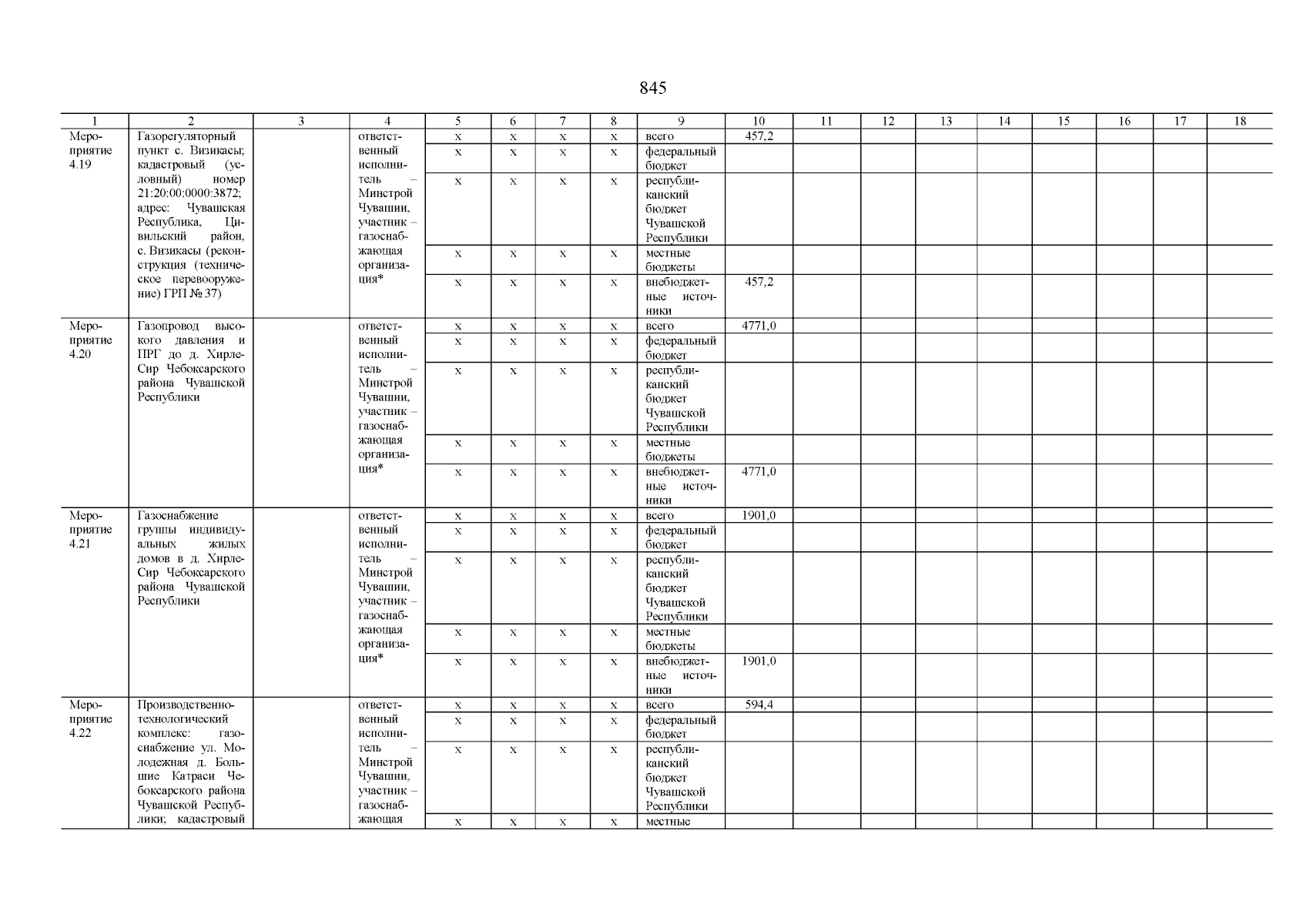 845

| 1 | 2 | 3 | 4 | 5 | 6 | 7 | 8 | 9 | 10 | 11 | 12 | 13 | 14 | 15 | 16 | 17 | 18 |
|---|---|---|---|---|---|---|---|---|---|---|---|---|---|---|---|---|---|
| Мероприятие 4.19 | Газорегуляторный пункт с. Визикасы; кадастровый (условный) номер 21:20:00:0000:3872; адрес: Чувашская Республика, Цивильский район, с. Визикасы (реконструкция (техническое перевооружение) ГРП № 37) | | ответственный исполнитель – Минстрой Чувашии, участник – газоснабжающая организация* | х | х | х | х | всего | 457,2 | | | | | | | | |
| | | | | х | х | х | х | федеральный бюджет | | | | | | | | | |
| | | | | х | х | х | х | республиканский бюджет Чувашской Республики | | | | | | | | | |
| | | | | х | х | х | х | местные бюджеты | | | | | | | | | |
| | | | | х | х | х | х | внебюджетные источники | 457,2 | | | | | | | | |
| Мероприятие 4.20 | Газопровод высокого давления и ПРГ до д. Хирле-Сир Чебоксарского района Чувашской Республики | | ответственный исполнитель – Минстрой Чувашии, участник – газоснабжающая организация* | х | х | х | х | всего | 4771,0 | | | | | | | | |
| | | | | х | х | х | х | федеральный бюджет | | | | | | | | | |
| | | | | х | х | х | х | республиканский бюджет Чувашской Республики | | | | | | | | | |
| | | | | х | х | х | х | местные бюджеты | | | | | | | | | |
| | | | | х | х | х | х | внебюджетные источники | 4771,0 | | | | | | | | |
| Мероприятие 4.21 | Газоснабжение группы индивидуальных жилых домов в д. Хирле-Сир Чебоксарского района Чувашской Республики | | ответственный исполнитель – Минстрой Чувашии, участник – газоснабжающая организация* | х | х | х | х | всего | 1901,0 | | | | | | | | |
| | | | | х | х | х | х | федеральный бюджет | | | | | | | | | |
| | | | | х | х | х | х | республиканский бюджет Чувашской Республики | | | | | | | | | |
| | | | | х | х | х | х | местные бюджеты | | | | | | | | | |
| | | | | х | х | х | х | внебюджетные источники | 1901,0 | | | | | | | | |
| Мероприятие 4.22 | Производственно-технологический комплекс: газоснабжение ул. Молодежная д. Большие Катраси Чебоксарского района Чувашской Республики; кадастровый | | ответственный исполнитель – Минстрой Чувашии, участник – газоснабжающая | х | х | х | х | всего | 594,4 | | | | | | | | |
| | | | | х | х | х | х | федеральный бюджет | | | | | | | | | |
| | | | | х | х | х | х | республиканский бюджет Чувашской Республики | | | | | | | | | |
| | | | | х | х | х | х | местные | | | | | | | | | |